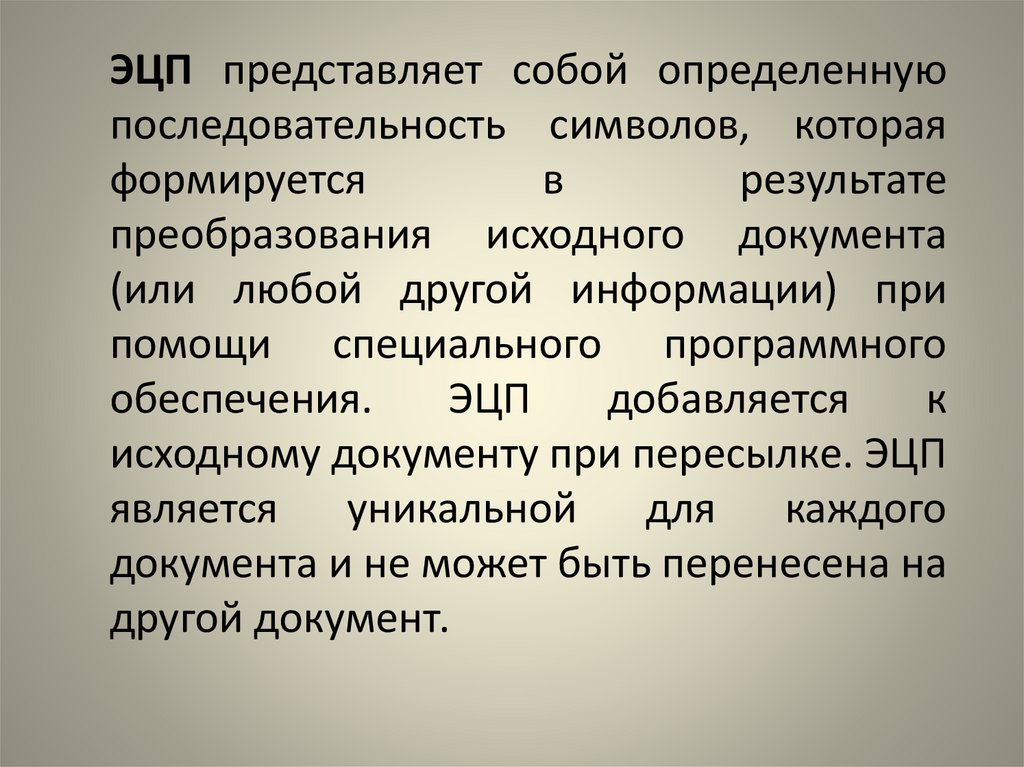 ЭЦП представляет собой определенную последовательность символов, которая формируется в результате преобразования исходного документа (или любой другой информации) при помощи специального программного обеспечения. ЭЦП добавляется к исходному документу при пересылке. ЭЦП является уникальной для каждого документа и не может быть перенесена на другой документ.